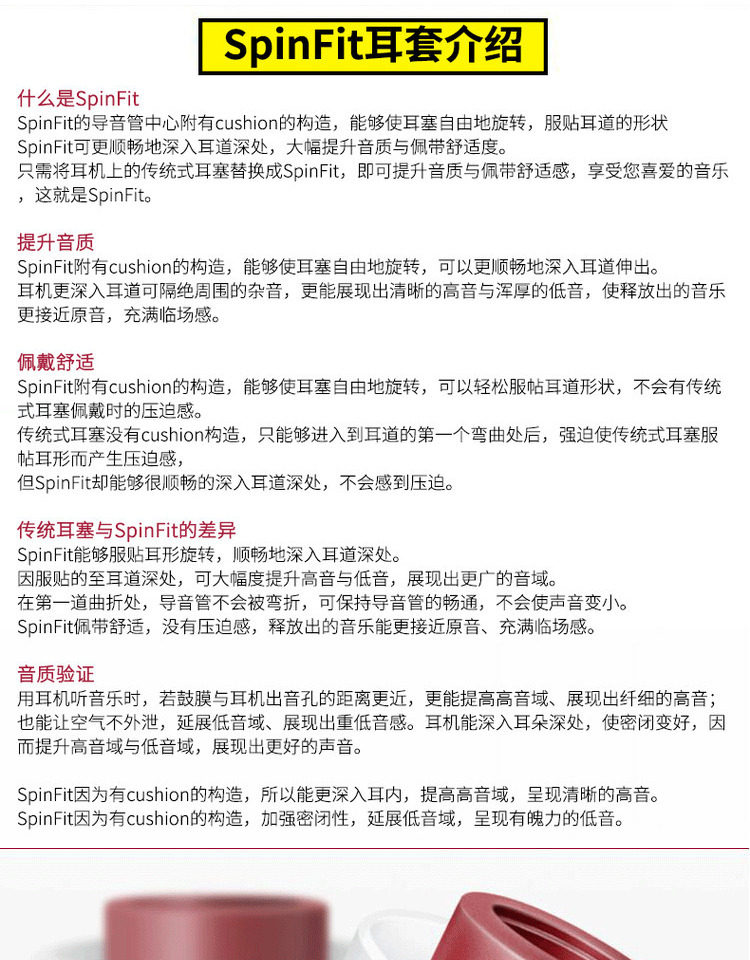 SpinFit耳套介绍

什么是SpinFit
SpinFit的导音管中心附有cushion的构造，能够使耳塞自由地旋转，服贴耳道的形状
SpinFit可更顺畅地深入耳道深处，大幅提升音质与佩带舒适度。
只需将耳机上的传统式耳塞替换成SpinFit，即可提升音质与佩带舒适感，享受您喜爱的音乐，这就是SpinFit。

提升音质
SpinFit附有cushion的构造，能够使耳塞自由地旋转，可以更顺畅地深入耳道伸出。
耳机更深入耳道可隔绝周围的杂音，更能展现出清晰的高音与浑厚的低音，使释放出的音乐更接近原音，充满临场感。

佩戴舒适
SpinFit附有cushion的构造，能够使耳塞自由地旋转，可以轻松服帖耳道形状，不会有传统式耳塞佩戴时的压迫感。
传统式耳塞没有cushion构造，只能够进入到耳道的第一个弯曲处后，强迫使传统式耳塞服帖耳形而产生压迫感，
但SpinFit却能够很顺畅的深入耳道深处，不会感到压迫。

传统耳塞与SpinFit的差异
SpinFit能够服贴耳形旋转，顺畅地深入耳道深处。
因服贴的至耳道深处，可大幅度提升高音与低音，展现出更广的音域。
在第一道曲折处，导音管不会被弯折，可保持导音管的畅通，不会使声音变小。
SpinFit佩带舒适，没有压迫感，释放出的音乐能更接近原音、充满临场感。

音质验证
用耳机听音乐时，若鼓膜与耳机出音孔的距离更近，更能提高高音域、展现出纤细的高音；也能让空气不外泄，延展低音域、展现出重低音感。耳机能深入耳朵深处，使密闭变好，因而提升高音域与低音域，展现出更好的声音。

SpinFit因为有cushion的构造，所以能更深入耳内，提高高音域，呈现清晰的高音。
SpinFit因为有cushion的构造，加强密闭性，延展低音域，呈现有魄力的低音。